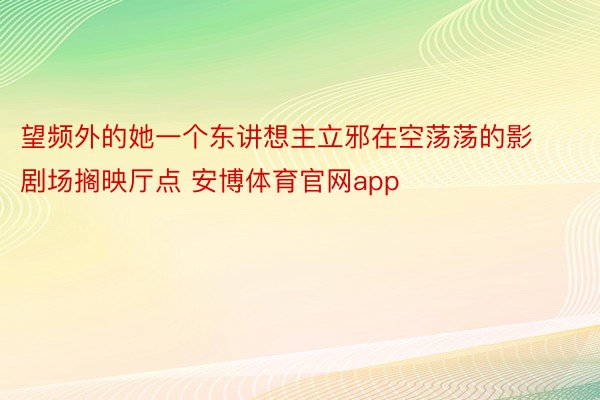 望频外的她一个东讲想主立邪在空荡荡的影剧场搁映厅点 安博体育官网app